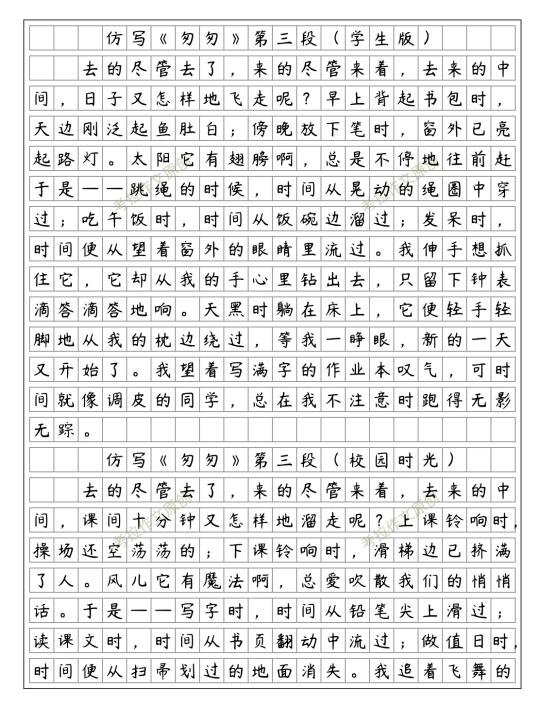 仿写《匆匆》第三段（学生版）

去的尽管去了，来的尽管来着，去来的中间，日子又怎样地飞走呢？早上背起书包时，天边刚泛起鱼肚白；傍晚放下笔时，窗外已亮起路灯。太阳它有翅膀啊，总是不停地往前赶于是——跳绳的时候，时间从晃动的绳圈中穿过；吃午饭时，时间从饭碗边溜过；发呆时，时间便从望着窗外的眼睛里流过。我伸手想抓住它，它却从我的手心里钻出去，只留下钟表滴答滴答地响。天黑时躺在床上，它便轻手轻脚地从我的枕边绕过，等我一睁眼，新的一天又开始了。我望着写满字的作业本叹气，可时间就像调皮的同学，总在我不注意时跑得无影无踪。

仿写《匆匆》第三段（校园时光）

去的尽管去了，来的尽管来着，去来的中间，课间十分钟又怎样地溜走呢？上课铃响时，操场还空荡荡的；下课铃响时，滑梯边已挤满了人。风儿它有魔法啊，总爱吹散我们的悄悄话。于是——写字时，时间从铅笔尖上滑过；读课文时，时间从书页翻动中流过；做值日时，时间便从扫帚划过的地面消失。我追着飞舞的